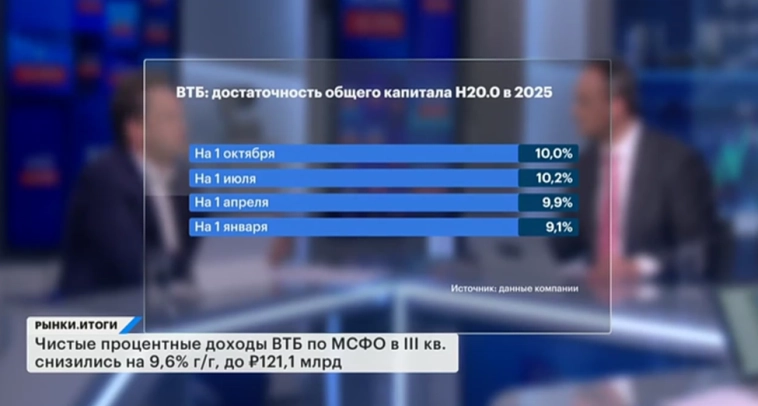 ВТБ: достаточность общего капитала Н20.0 в 2025

| На 1 октября | 10,0% |
|---|---|
| На 1 июля | 10,2% |
| На 1 апреля | 9,9% |
| На 1 января | 9,1% |

Источник: данные компании

РЫНКИ.ИТОГИ

Чистые процентные доходы ВТБ по МСФО в III кв. снизились на 9,6% г/г, до ₽121,1 млрд